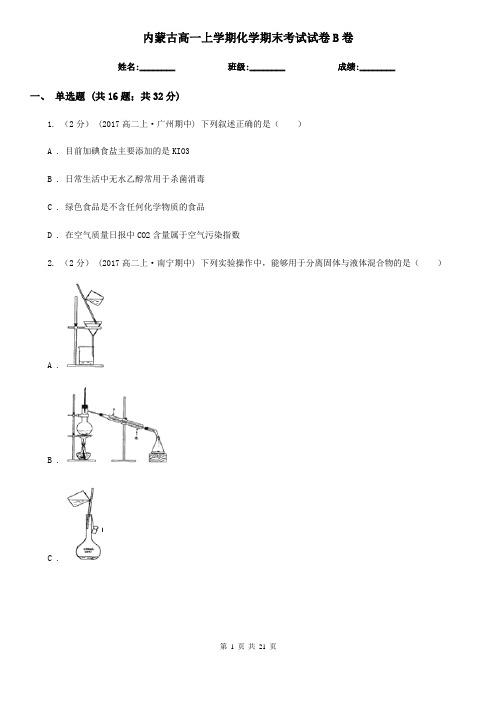 内蒙古高一上学期化学期末考试试卷B卷

姓名:________ 班级:________ 成绩:________

一、 单选题 (共16题；共32分)

1. （2分） (2017高二上·广州期中) 下列叙述正确的是（　　）

A . 目前加碘食盐主要添加的是KIO3

B . 日常生活中无水乙醇常用于杀菌消毒

C . 绿色食品是不含任何化学物质的食品

D . 在空气质量日报中CO2含量属于空气污染指数

2. （2分） (2017高二上·南宁期中) 下列实验操作中，能够用于分离固体与液体混合物的是（　　）

A .

B .

C .

第 1 页 共 21 页